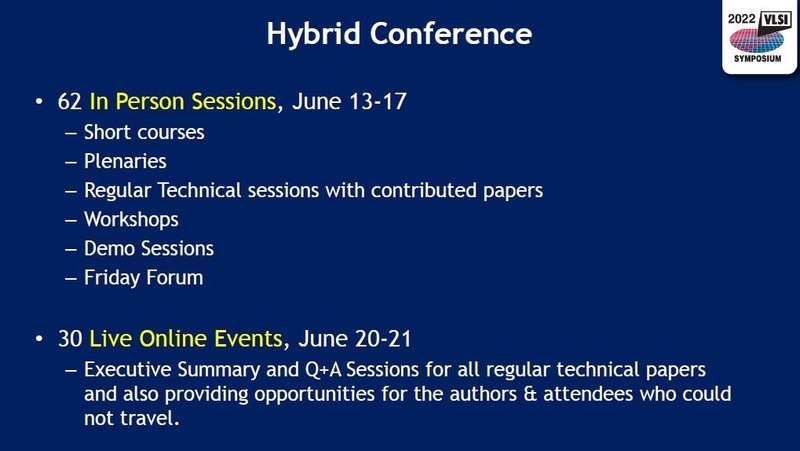 Hybrid Conference

2022 VLSI SYMPOSIUM

• 62 In Person Sessions, June 13-17
– Short courses
– Plenaries
– Regular Technical sessions with contributed papers
– Workshops
– Demo Sessions
– Friday Forum

• 30 Live Online Events, June 20-21
– Executive Summary and Q+A Sessions for all regular technical papers and also providing opportunities for the authors & attendees who could not travel.